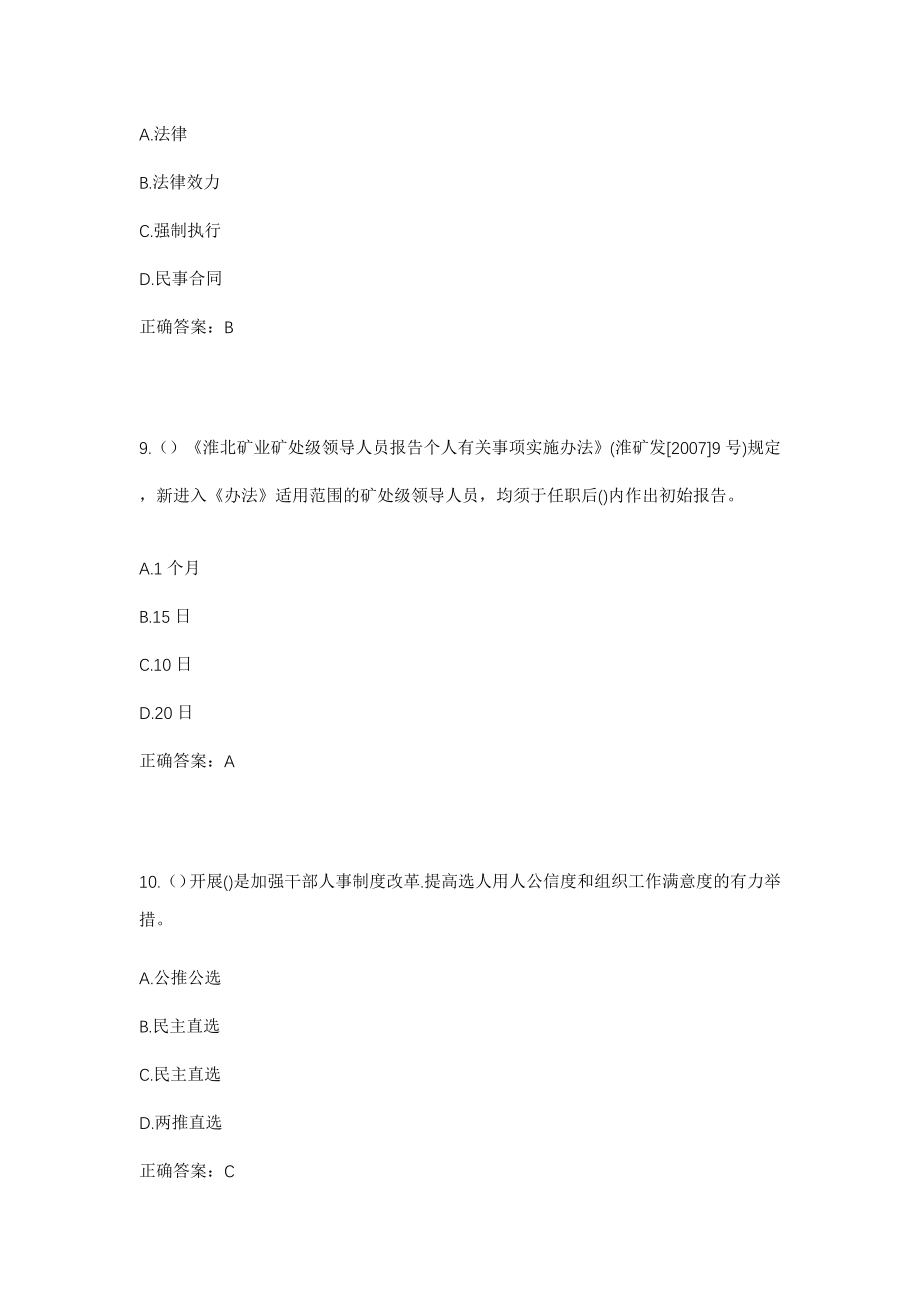 A.法律

B.法律效力

C.强制执行

D.民事合同

正确答案：B

9.（）《淮北矿业矿处级领导人员报告个人有关事项实施办法》(淮矿发[2007]9 号)规定，新进入《办法》适用范围的矿处级领导人员，均须于任职后()内作出初始报告。

A.1 个月

B.15 日

C.10 日

D.20 日

正确答案：A

10.（）开展()是加强干部人事制度改革.提高选人用人公信度和组织工作满意度的有力举措。

A.公推公选

B.民主直选

C.民主直选

D.两推直选

正确答案：C